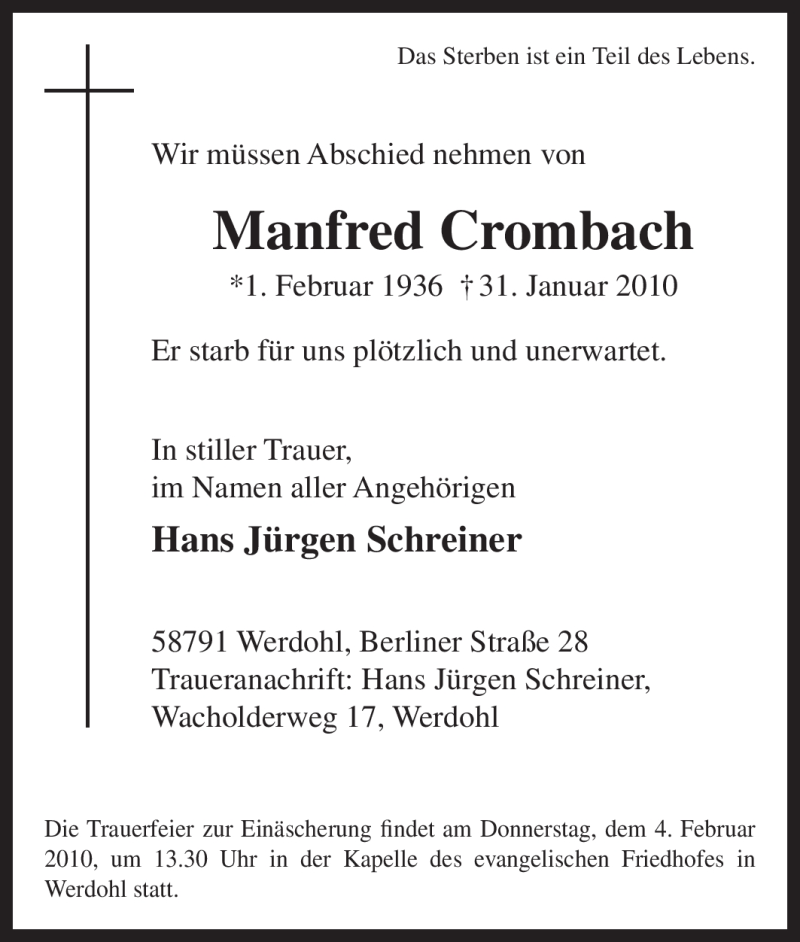 Das Sterben ist ein Teil des Lebens.

Wir müssen Abschied nehmen von

Manfred Crombach

*1. Februar 1936 †31. Januar 2010

Er starb für uns plötzlich und unerwartet.

In stiller Trauer,
im Namen aller Angehörigen

Hans Jürgen Schreiner

58791 Werdohl, Berliner Straße 28
Traueranachrift: Hans Jürgen Schreiner,
Wacholderweg 17, Werdohl

Die Trauerfeier zur Einäscherung findet am Donnerstag, dem 4. Februar 2010, um 13.30 Uhr in der Kapelle des evangelischen Friedhofes in Werdohl statt.